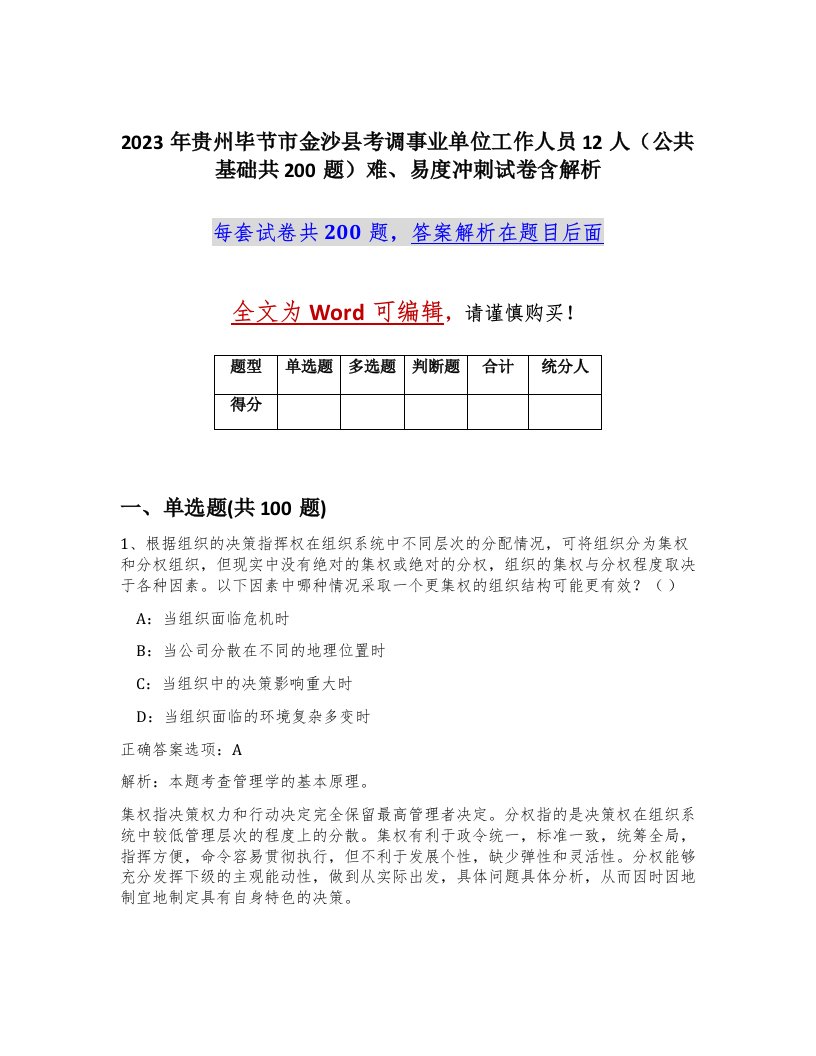 2023 年贵州毕节市金沙县考调事业单位工作人员 12 人（公共基础共 200 题）难、易度冲刺试卷含解析

每套试卷共 200 题，答案解析在题目后面

全文为 Word 可编辑，请谨慎购买！

| 题型 | 单选题 | 多选题 | 判断题 | 合计 | 统分人 |
|---|---|---|---|---|---|
| 得分 | | | | | |

一、单选题(共 100 题)

1、根据组织的决策指挥权在组织系统中不同层次的分配情况，可将组织分为集权和分权组织，但现实中没有绝对的集权或绝对的分权，组织的集权与分权程度取决于各种因素。以下因素中哪种情况采取一个更集权的组织结构可能更有效？（ ）

A：当组织面临危机时

B：当公司分散在不同的地理位置时

C：当组织中的决策影响重大时

D：当组织面临的环境复杂多变时

正确答案选项：A

解析：本题考查管理学的基本原理。

集权指决策权力和行动决定完全保留最高管理者决定。分权指的是决策权在组织系统中较低管理层次的程度上的分散。集权有利于政令统一，标准一致，统筹全局，指挥方便，命令容易贯彻执行，但不利于发展个性，缺少弹性和灵活性。分权能够充分发挥下级的主观能动性，做到从实际出发，具体问题具体分析，从而因时因地制宜地制定具有自身特色的决策。